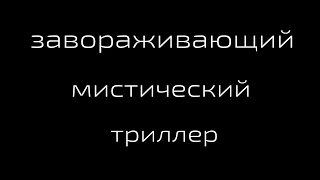 завораживающий

мистический

триллер